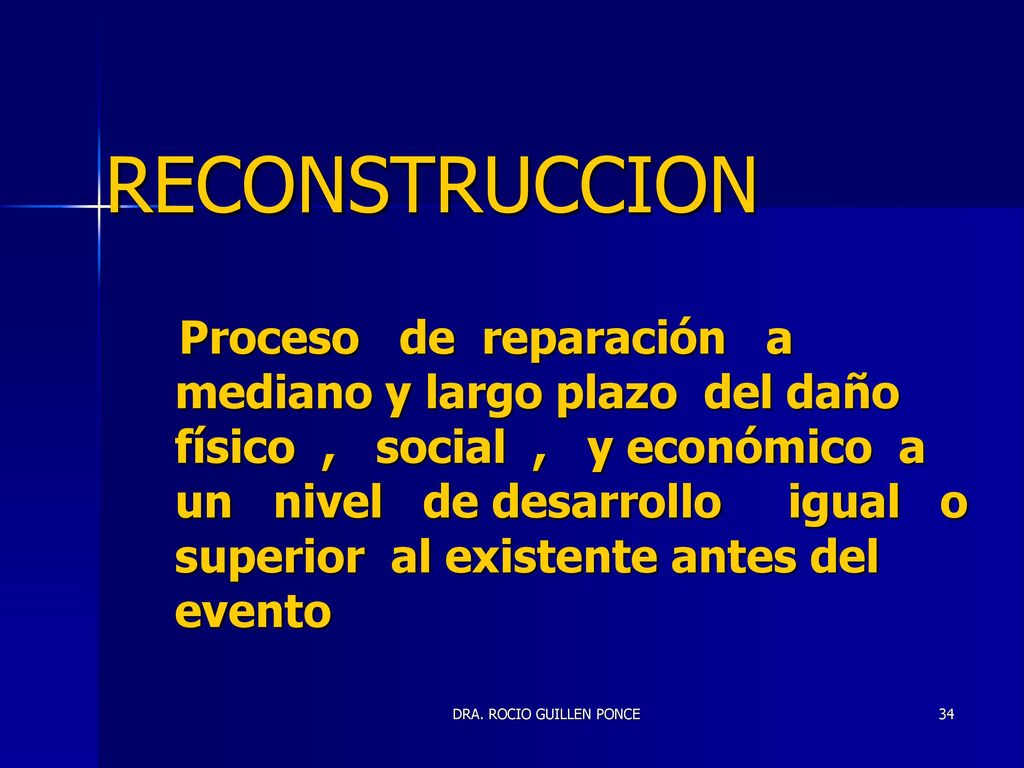 RECONSTRUCCION

Proceso de reparación a mediano y largo plazo del daño físico , social , y económico a un nivel de desarrollo igual o superior al existente antes del evento

DRA. ROCIO GUILLEN PONCE

34